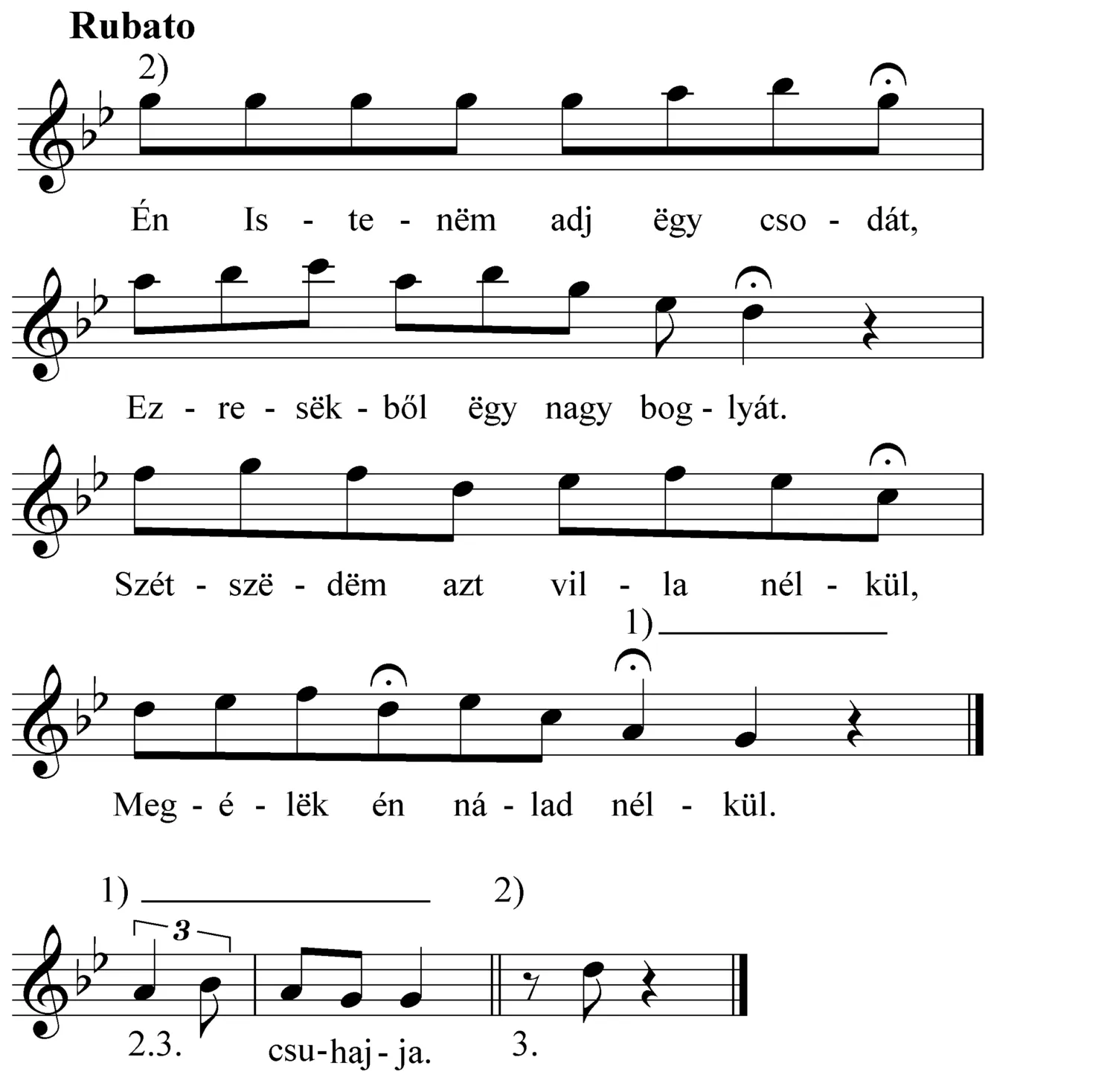 Rubato

2)

Én Is - te - nëm adj ëgy cso - dát,

Ez - re - sëk - ből ëgy nagy bog - lyát.

Szét - szë - dëm azt vil - la nél - kül,

1)

Meg - é - lëk én ná - lad nél - kül.

1) 2)

3

2.3. csu-haj - ja. 3.